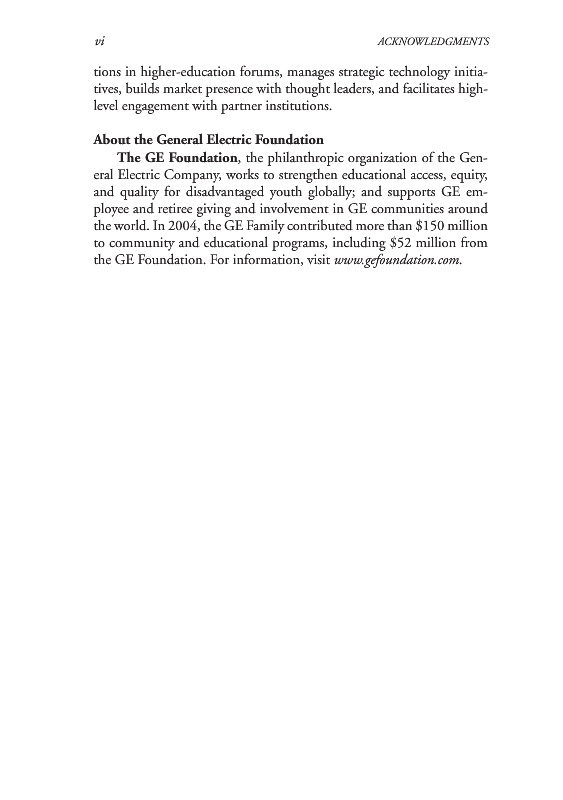 vi ACKNOWLEDGMENTS

tions in higher-education forums, manages strategic technology initiatives, builds market presence with thought leaders, and facilitates high-level engagement with partner institutions.

About the General Electric Foundation

The GE Foundation, the philanthropic organization of the General Electric Company, works to strengthen educational access, equity, and quality for disadvantaged youth globally; and supports GE employee and retiree giving and involvement in GE communities around the world. In 2004, the GE Family contributed more than \$150 million to community and educational programs, including \$52 million from the GE Foundation. For information, visit www.gefoundation.com.